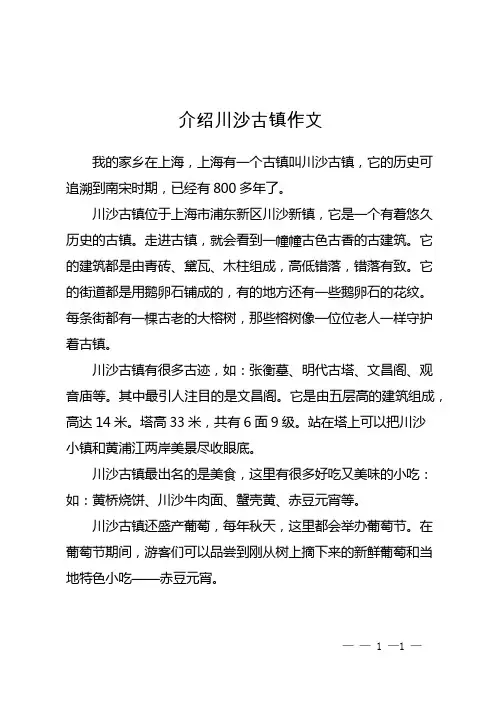 介绍川沙古镇作文

我的家乡在上海，上海有一个古镇叫川沙古镇，它的历史可追溯到南宋时期，已经有 800 多年了。

川沙古镇位于上海市浦东新区川沙新镇，它是一个有着悠久历史的古镇。走进古镇，就会看到一幢幢古色古香的古建筑。它的建筑都是由青砖、黛瓦、木柱组成，高低错落，错落有致。它的街道都是用鹅卵石铺成的，有的地方还有一些鹅卵石的花纹。每条街都有一棵古老的大榕树，那些榕树像一位位老人一样守护着古镇。

川沙古镇有很多古迹，如：张衡墓、明代古塔、文昌阁、观音庙等。其中最引人注目的是文昌阁。它是由五层高的建筑组成，高达 14 米。塔高 33 米，共有 6 面 9 级。站在塔上可以把川沙小镇和黄浦江两岸美景尽收眼底。

川沙古镇最出名的是美食，这里有很多好吃又美味的小吃：如：黄桥烧饼、川沙牛肉面、蟹壳黄、赤豆元宵等。

川沙古镇还盛产葡萄，每年秋天，这里都会举办葡萄节。在葡萄节期间，游客们可以品尝到刚从树上摘下来的新鲜葡萄和当地特色小吃——赤豆元宵。

— — 1 —1 —